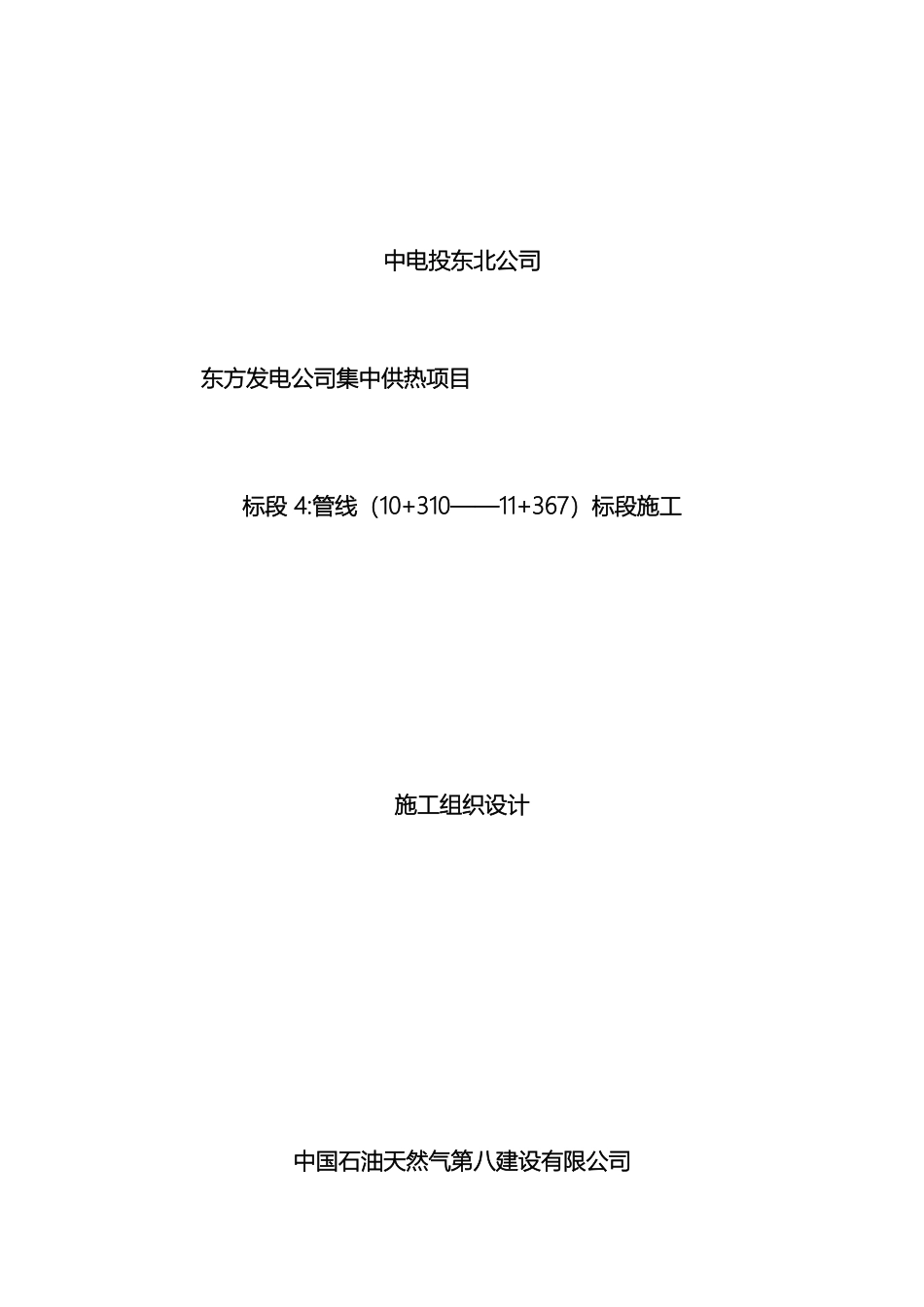 中电投东北公司

东方发电公司集中供热项目

标段 4:管线（10+310——11+367）标段施工

施工组织设计

中国石油天然气第八建设有限公司